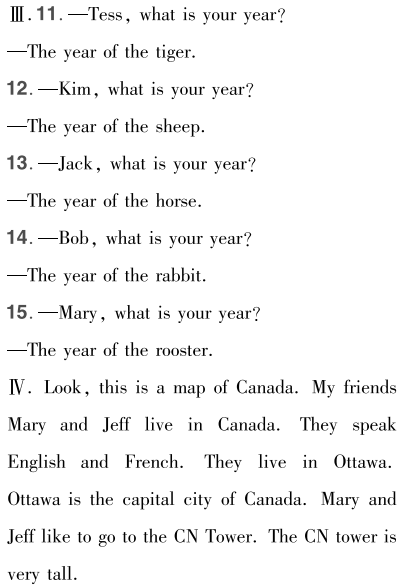 Ⅲ. 11. —Tess, what is your year?

—The year of the tiger.

12. —Kim, what is your year?

—The year of the sheep.

13. —Jack, what is your year?

—The year of the horse.

14. —Bob, what is your year?

—The year of the rabbit.

15. —Mary, what is your year?

—The year of the rooster.

Ⅳ. Look, this is a map of Canada. My friends Mary and Jeff live in Canada. They speak English and French. They live in Ottawa. Ottawa is the capital city of Canada. Mary and Jeff like to go to the CN Tower. The CN tower is very tall.